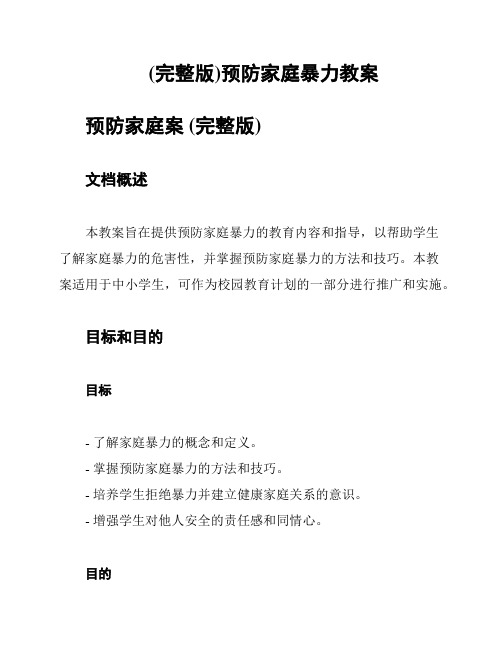 (完整版)预防家庭暴力教案

预防家庭案 (完整版)

文档概述

本教案旨在提供预防家庭暴力的教育内容和指导，以帮助学生了解家庭暴力的危害性，并掌握预防家庭暴力的方法和技巧。本教案适用于中小学生，可作为校园教育计划的一部分进行推广和实施。

目标和目的

目标

- 了解家庭暴力的概念和定义。
- 掌握预防家庭暴力的方法和技巧。
- 培养学生拒绝暴力并建立健康家庭关系的意识。
- 增强学生对他人安全的责任感和同情心。

目的